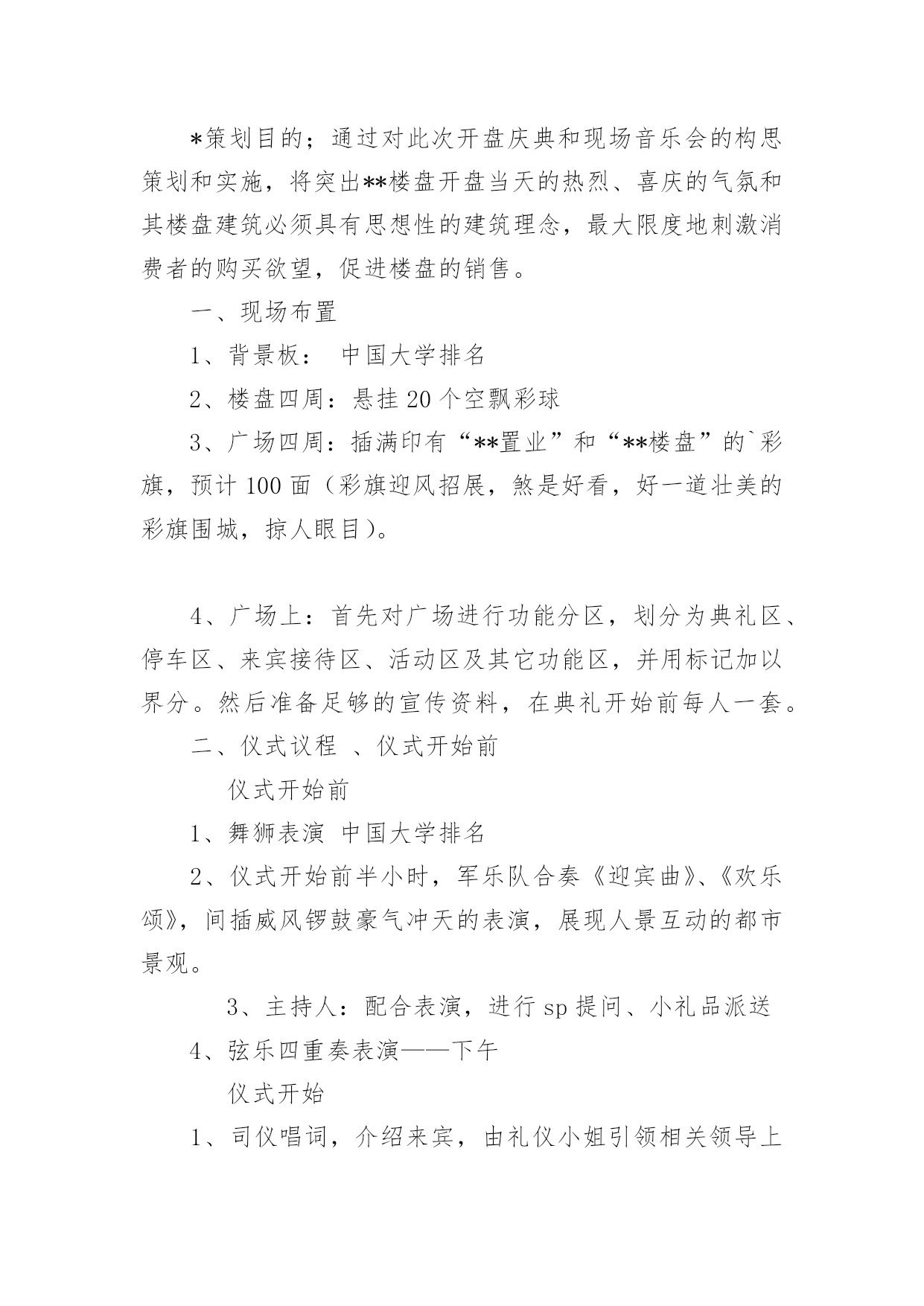 *策划目的；通过对此次开盘庆典和现场音乐会的构思策划和实施，将突出**楼盘开盘当天的热烈、喜庆的气氛和其楼盘建筑必须具有思想性的建筑理念，最大限度地刺激消费者的购买欲望，促进楼盘的销售。

一、现场布置

1、背景板：　中国大学排名

2、楼盘四周：悬挂 20 个空飘彩球

3、广场四周：插满印有“**置业”和“**楼盘”的`彩旗，预计 100 面（彩旗迎风招展，煞是好看，好一道壮美的彩旗围城，掠人眼目）。

4、广场上：首先对广场进行功能分区，划分为典礼区、停车区、来宾接待区、活动区及其它功能区，并用标记加以界分。然后准备足够的宣传资料，在典礼开始前每人一套。

二、仪式议程　、仪式开始前

仪式开始前

1、舞狮表演　中国大学排名

2、仪式开始前半小时，军乐队合奏《迎宾曲》、《欢乐颂》，间插威风锣鼓豪气冲天的表演，展现人景互动的都市景观。

3、主持人：配合表演，进行 sp 提问、小礼品派送

4、弦乐四重奏表演——下午

仪式开始

1、司仪唱词，介绍来宾，由礼仪小姐引领相关领导上